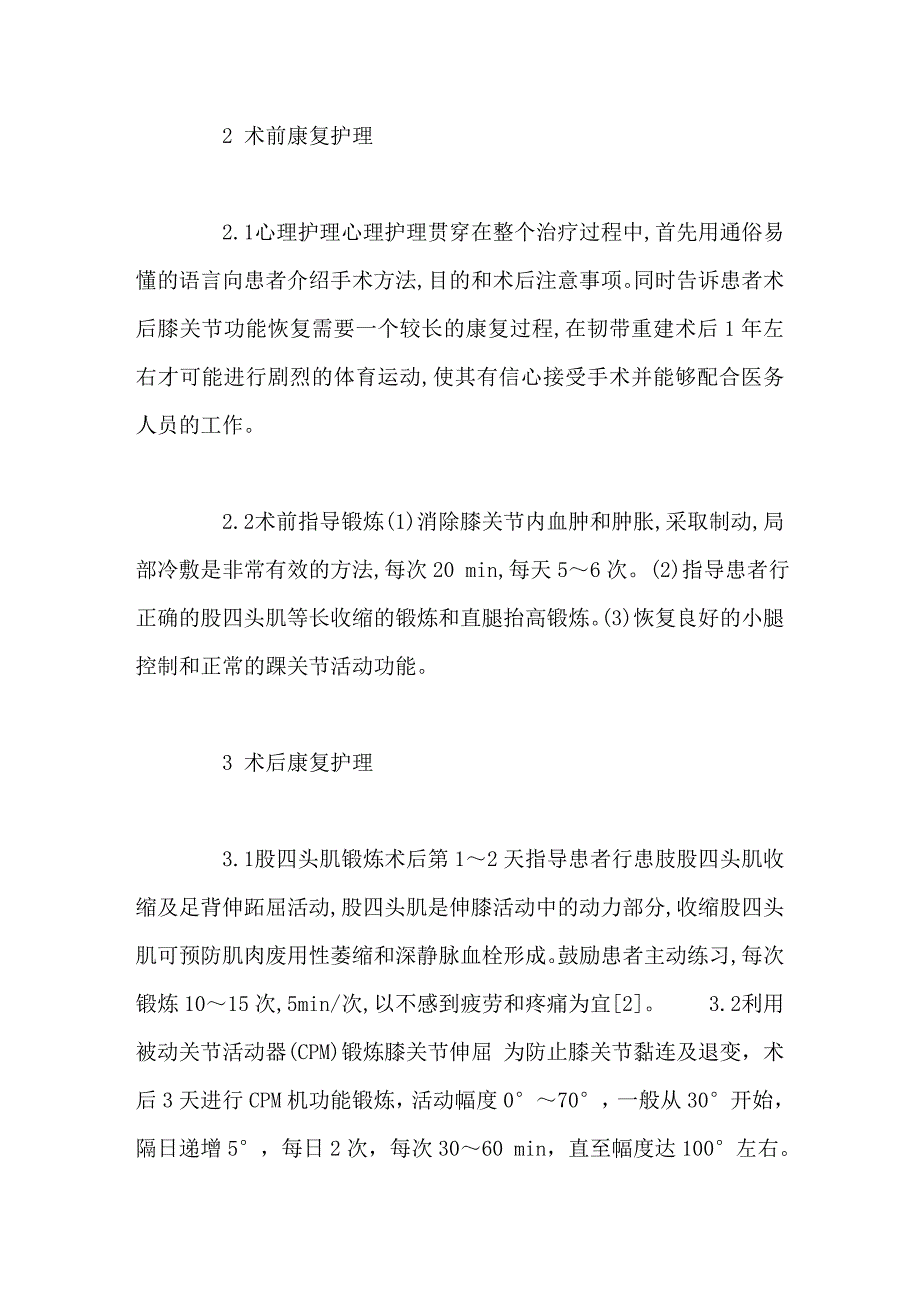 2 术前康复护理

2.1心理护理心理护理贯穿在整个治疗过程中,首先用通俗易懂的语言向患者介绍手术方法,目的和术后注意事项。同时告诉患者术后膝关节功能恢复需要一个较长的康复过程,在韧带重建术后 1 年左右才可能进行剧烈的体育运动,使其有信心接受手术并能够配合医务人员的工作。

2.2术前指导锻炼(1)消除膝关节内血肿和肿胀,采取制动,局部冷敷是非常有效的方法,每次 20 min,每天 5～6 次。(2)指导患者行正确的股四头肌等长收缩的锻炼和直腿抬高锻炼。(3)恢复良好的小腿控制和正常的踝关节活动功能。

3 术后康复护理

3.1股四头肌锻炼术后第 1～2 天指导患者行患肢股四头肌收缩及足背伸跖屈活动,股四头肌是伸膝活动中的动力部分,收缩股四头肌可预防肌肉废用性萎缩和深静脉血栓形成。鼓励患者主动练习,每次锻炼 10～15 次,5min/次,以不感到疲劳和疼痛为宜[2]。 3.2利用被动关节活动器(CPM)锻炼膝关节伸屈 为防止膝关节黏连及退变，术后 3 天进行 CPM 机功能锻炼，活动幅度 0°～70°，一般从 30°开始，隔日递增 5°，每日 2 次，每次 30～60 min，直至幅度达 100°左右。